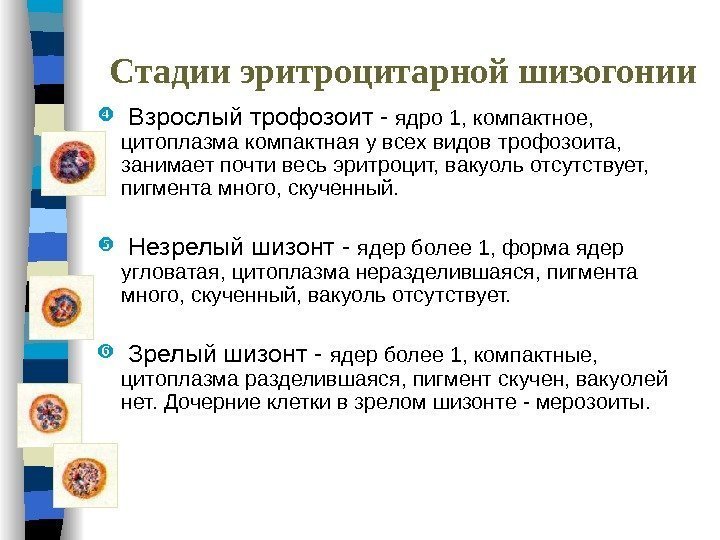 Стадии эритроцитарной шизогонии

4 Взрослый трофозоит - ядро 1, компактное, цитоплазма компактная у всех видов трофозоита, занимает почти весь эритроцит, вакуоль отсутствует, пигмента много, скученный.

5 Незрелый шизонт - ядер более 1, форма ядер угловатая, цитоплазма неразделившаяся, пигмента много, скученный, вакуоль отсутствует.

6 Зрелый шизонт - ядер более 1, компактные, цитоплазма разделившаяся, пигмент скучен, вакуолей нет. Дочерние клетки в зрелом шизонте - мерозоиты.